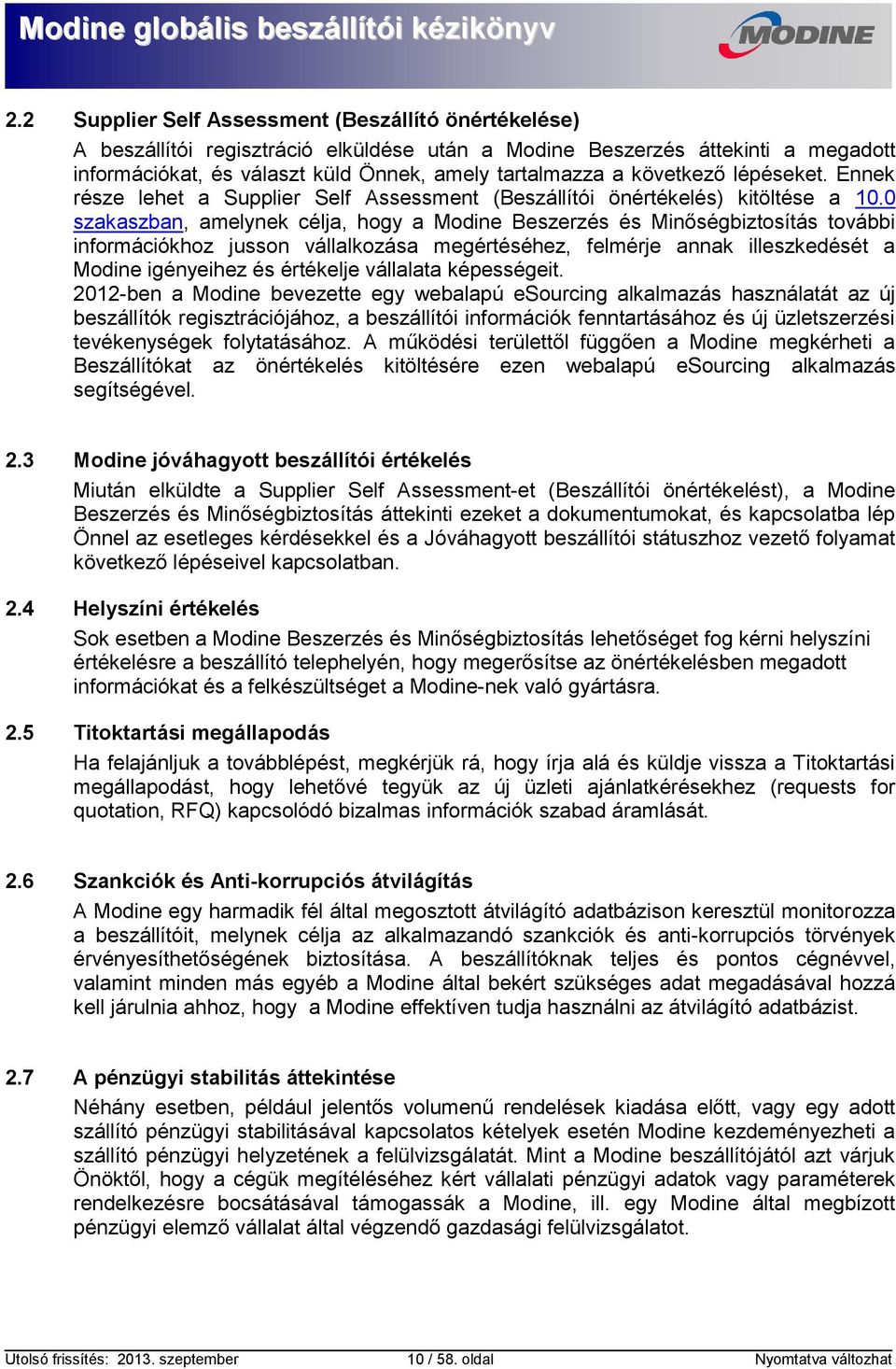 Modine globális beszállítói kézikönyv

MODINE

2.2 Supplier Self Assessment (Beszállító önértékelése)

A beszállítói regisztráció elküldése után a Modine Beszerzés áttekinti a megadott információkat, és választ küld Önnek, amely tartalmazza a következő lépéseket. Ennek része lehet a Supplier Self Assessment (Beszállítói önértékelés) kitöltése a 10.0 szakaszban, amelynek célja, hogy a Modine Beszerzés és Minőségbiztosítás további információkhoz jusson vállalkozása megértéséhez, felmérje annak illeszkedését a Modine igényeihez és értékelje vállalata képességeit.

2012-ben a Modine bevezette egy webalapú eSourcing alkalmazás használatát az új beszállítók regisztrációjához, a beszállítói információk fenntartásához és új üzletszerzési tevékenységek folytatásához. A működési területtől függően a Modine megkérheti a Beszállítókat az önértékelés kitöltésére ezen webalapú eSourcing alkalmazás segítségével.

2.3 Modine jóváhagyott beszállítói értékelés

Miután elküldte a Supplier Self Assessment-et (Beszállítói önértékelést), a Modine Beszerzés és Minőségbiztosítás áttekinti ezeket a dokumentumokat, és kapcsolatba lép Önnel az esetleges kérdésekkel és a Jóváhagyott beszállítói státuszhoz vezető folyamat következő lépéseivel kapcsolatban.

2.4 Helyszíni értékelés

Sok esetben a Modine Beszerzés és Minőségbiztosítás lehetőséget fog kérni helyszíni értékelésre a beszállító telephelyén, hogy megerősítse az önértékelésben megadott információkat és a felkészültséget a Modine-nek való gyártásra.

2.5 Titoktartási megállapodás

Ha felajánljuk a továbblépést, megkérjük rá, hogy írja alá és küldje vissza a Titoktartási megállapodást, hogy lehetővé tegyük az új üzleti ajánlatkérésekhez (requests for quotation, RFQ) kapcsolódó bizalmas információk szabad áramlását.

2.6 Szankciók és Anti-korrupciós átvilágítás

A Modine egy harmadik fél által megosztott átvilágító adatbázison keresztül monitorozza a beszállítóit, melynek célja az alkalmazandó szankciók és anti-korrupciós törvények érvényesíthetőségének biztosítása. A beszállítóknak teljes és pontos cégnévvel, valamint minden más egyéb a Modine által bekért szükséges adat megadásával hozzá kell járulnia ahhoz, hogy a Modine effektíven tudja használni az átvilágító adatbázist.

2.7 A pénzügyi stabilitás áttekintése

Néhány esetben, például jelentős volumenű rendelések kiadása előtt, vagy egy adott szállító pénzügyi stabilitásával kapcsolatos kételyek esetén Modine kezdeményezheti a szállító pénzügyi helyzetének a felülvizsgálatát. Mint a Modine beszállítójától azt várjuk Önöktől, hogy a cégük megítéléséhez kért vállalati pénzügyi adatok vagy paraméterek rendelkezésre bocsátásával támogassák a Modine, ill. egy Modine által megbízott pénzügyi elemző vállalat által végzendő gazdasági felülvizsgálatot.

Utolsó frissítés: 2013. szeptember 10 / 58. oldal Nyomtatva változhat